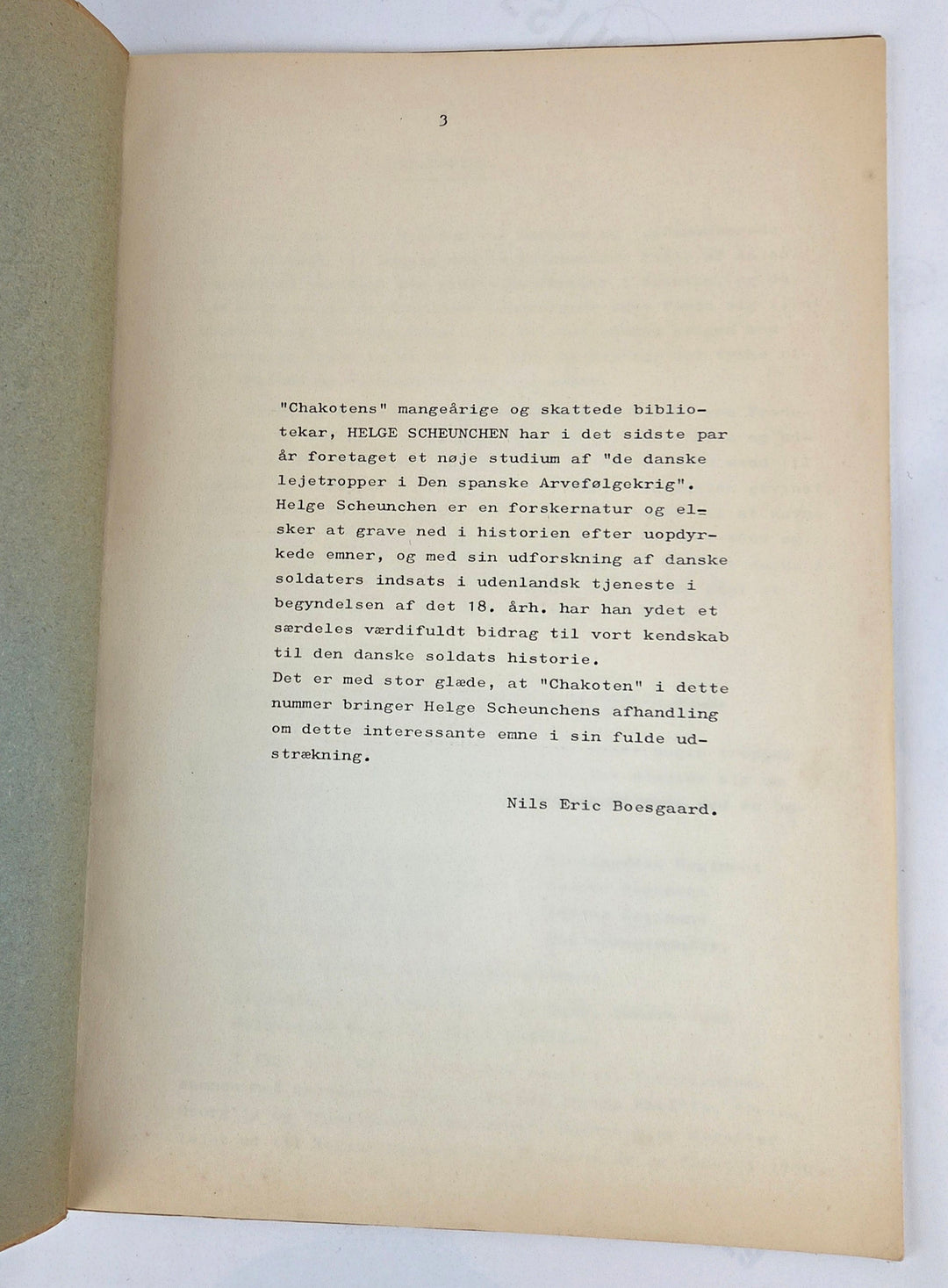 3

"Chakotens" mangeårige og skattede bibliotekar, HELGE SCHEUNCHEN har i det sidste par år foretaget et nøje studium af "de danske lejetropper i Den spanske Arvefølgekrig". Helge Scheunchen er en forskernatur og elsker at grave ned i historien efter uopdyrkede emner, og med sin udforskning af danske soldaters indsats i udenlandsk tjeneste i begyndelsen af det 18. årh. har han ydet et særdeles værdifuldt bidrag til vort kendskab til den danske soldats historie.
Det er med stor glæde, at "Chakoten" i dette nummer bringer Helge Scheunchens afhandling om dette interessante emne i sin fulde udstrækning.

Nils Eric Boesgaard.